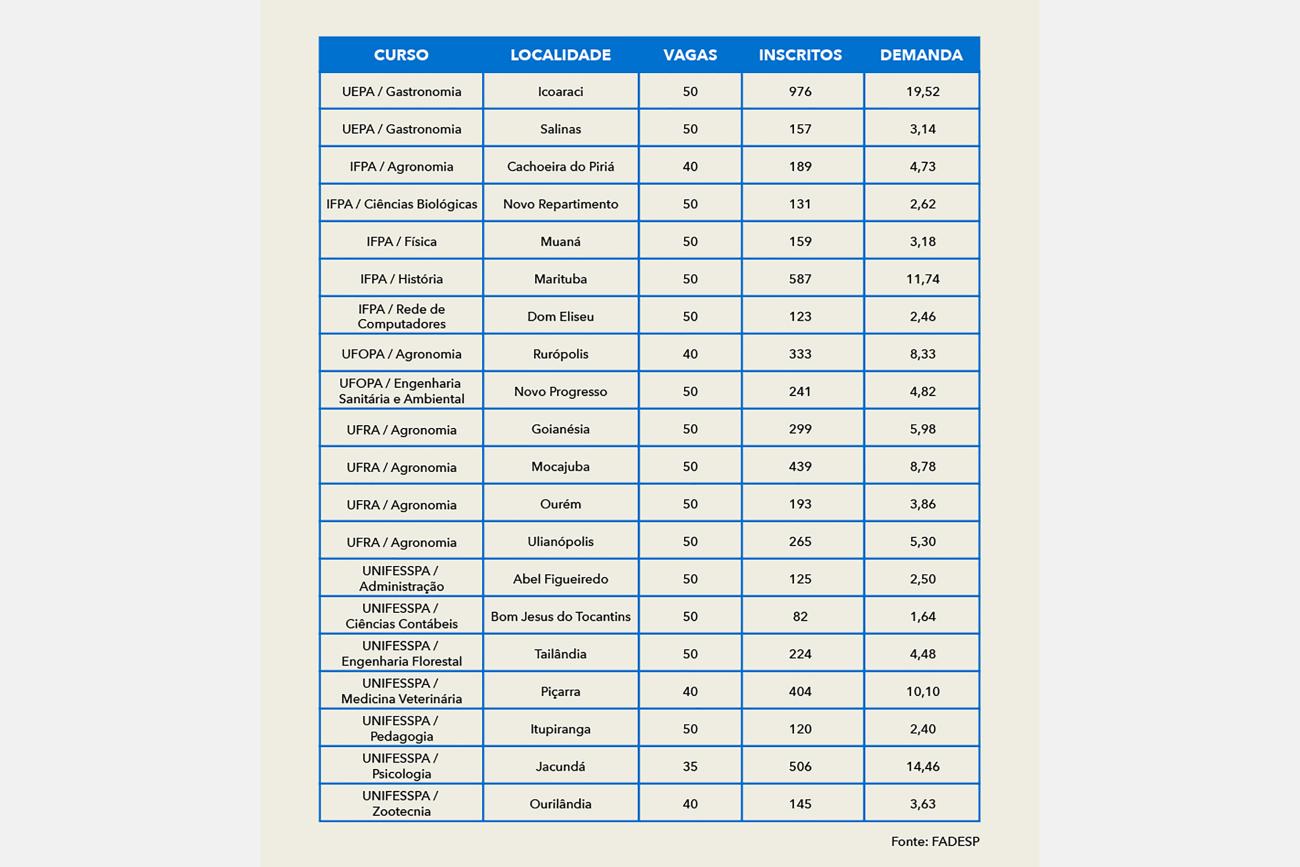 | CURSO | LOCALIDADE | VAGAS | INSCRITOS | DEMANDA |
|---|---|---|---|---|
| UEPA / Gastronomia | Icoaraci | 50 | 976 | 19,52 |
| UEPA / Gastronomia | Salinas | 50 | 157 | 3,14 |
| IFPA / Agronomia | Cachoeira do Piriá | 40 | 189 | 4,73 |
| IFPA / Ciências Biológicas | Novo Repartimento | 50 | 131 | 2,62 |
| IFPA / Física | Muaná | 50 | 159 | 3,18 |
| IFPA / História | Marituba | 50 | 587 | 11,74 |
| IFPA / Rede de Computadores | Dom Eliseu | 50 | 123 | 2,46 |
| UFOPA / Agronomia | Rurópolis | 40 | 333 | 8,33 |
| UFOPA / Engenharia Sanitária e Ambiental | Novo Progresso | 50 | 241 | 4,82 |
| UFRA / Agronomia | Goianésia | 50 | 299 | 5,98 |
| UFRA / Agronomia | Mocajuba | 50 | 439 | 8,78 |
| UFRA / Agronomia | Ourém | 50 | 193 | 3,86 |
| UFRA / Agronomia | Ulianópolis | 50 | 265 | 5,30 |
| UNIFESSPA / Administração | Abel Figueiredo | 50 | 125 | 2,50 |
| UNIFESSPA / Ciências Contábeis | Bom Jesus do Tocantins | 50 | 82 | 1,64 |
| UNIFESSPA / Engenharia Florestal | Tailândia | 50 | 224 | 4,48 |
| UNIFESSPA / Medicina Veterinária | Piçarra | 40 | 404 | 10,10 |
| UNIFESSPA / Pedagogia | Itupiranga | 50 | 120 | 2,40 |
| UNIFESSPA / Psicologia | Jacundá | 35 | 506 | 14,46 |
| UNIFESSPA / Zootecnia | Ourilândia | 40 | 145 | 3,63 |

Fonte: FADESP